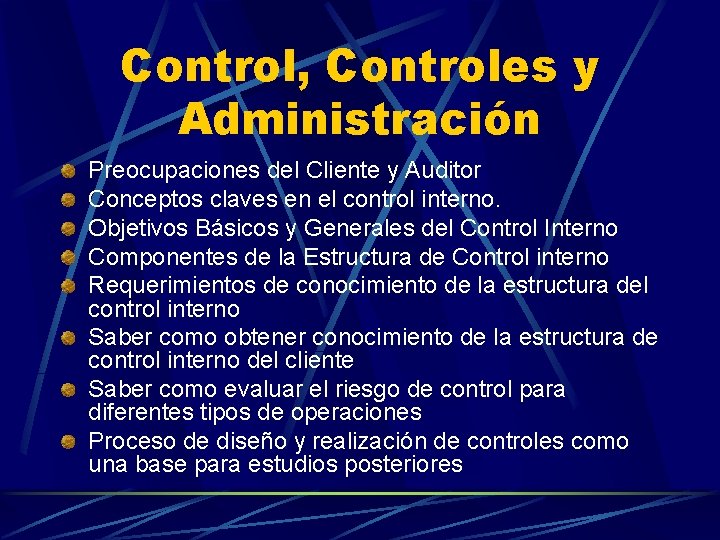 Control, Controles y Administración

• Preocupaciones del Cliente y Auditor
• Conceptos claves en el control interno.
• Objetivos Básicos y Generales del Control Interno
• Componentes de la Estructura de Control interno
• Requerimientos de conocimiento de la estructura del control interno
• Saber como obtener conocimiento de la estructura de control interno del cliente
• Saber como evaluar el riesgo de control para diferentes tipos de operaciones
• Proceso de diseño y realización de controles como una base para estudios posteriores